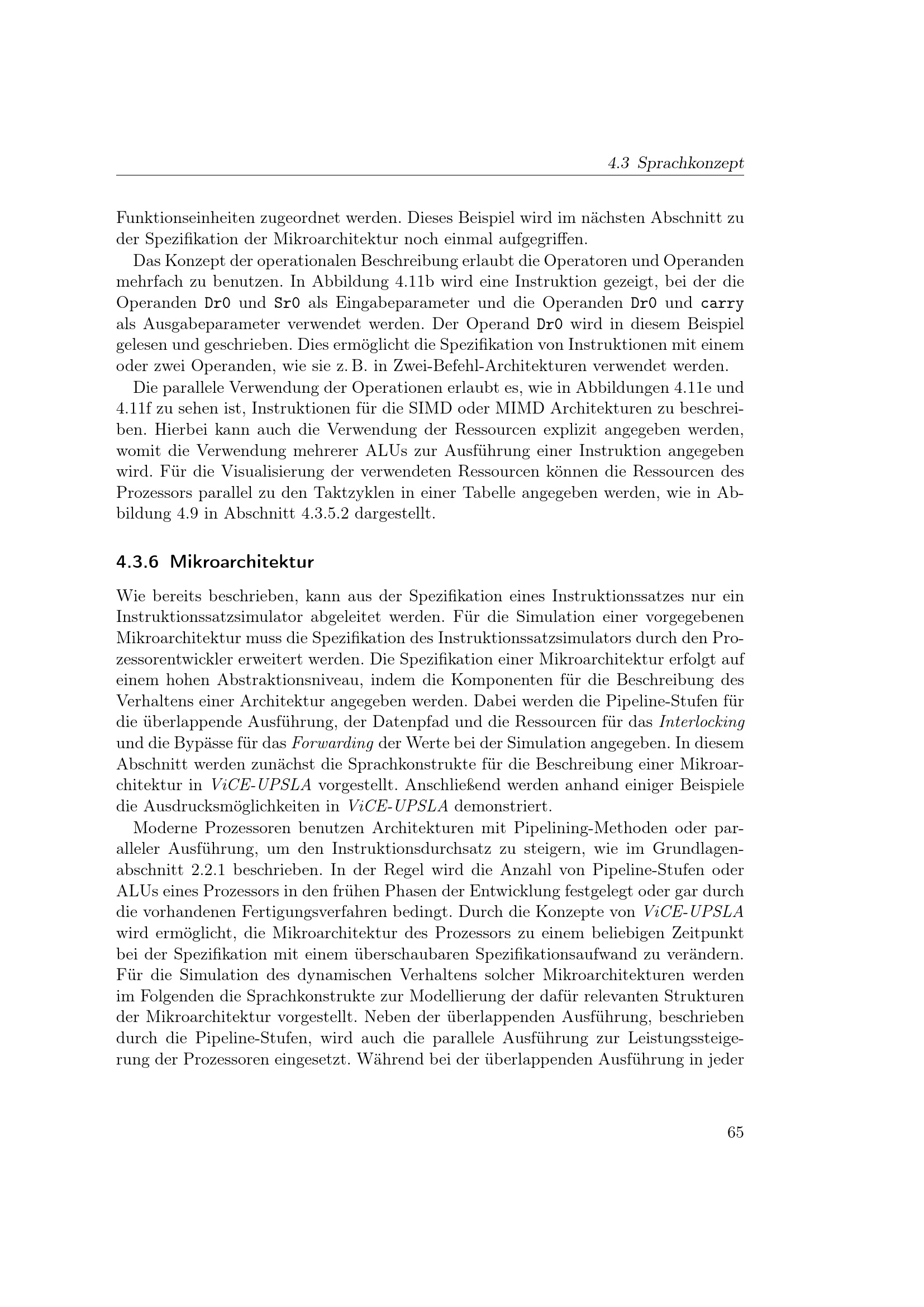 4.3 Sprachkonzept

Funktionseinheiten zugeordnet werden. Dieses Beispiel wird im nächsten Abschnitt zu der Spezifikation der Mikroarchitektur noch einmal aufgegriffen.

Das Konzept der operationalen Beschreibung erlaubt die Operatoren und Operanden mehrfach zu benutzen. In Abbildung 4.11b wird eine Instruktion gezeigt, bei der die Operanden Dr0 und Sr0 als Eingabeparameter und die Operanden Dr0 und carry als Ausgabeparameter verwendet werden. Der Operand Dr0 wird in diesem Beispiel gelesen und geschrieben. Dies ermöglicht die Spezifikation von Instruktionen mit einem oder zwei Operanden, wie sie z. B. in Zwei-Befehl-Architekturen verwendet werden.

Die parallele Verwendung der Operationen erlaubt es, wie in Abbildungen 4.11e und 4.11f zu sehen ist, Instruktionen für die SIMD oder MIMD Architekturen zu beschreiben. Hierbei kann auch die Verwendung der Ressourcen explizit angegeben werden, womit die Verwendung mehrerer ALUs zur Ausführung einer Instruktion angegeben wird. Für die Visualisierung der verwendeten Ressourcen können die Ressourcen des Prozessors parallel zu den Taktzyklen in einer Tabelle angegeben werden, wie in Abbildung 4.9 in Abschnitt 4.3.5.2 dargestellt.

4.3.6 Mikroarchitektur

Wie bereits beschrieben, kann aus der Spezifikation eines Instruktionssatzes nur ein Instruktionssatzsimulator abgeleitet werden. Für die Simulation einer vorgegebenen Mikroarchitektur muss die Spezifikation des Instruktionssatzsimulators durch den Prozessorentwickler erweitert werden. Die Spezifikation einer Mikroarchitektur erfolgt auf einem hohen Abstraktionsniveau, indem die Komponenten für die Beschreibung des Verhaltens einer Architektur angegeben werden. Dabei werden die Pipeline-Stufen für die überlappende Ausführung, der Datenpfad und die Ressourcen für das Interlocking und die Bypässe für das Forwarding der Werte bei der Simulation angegeben. In diesem Abschnitt werden zunächst die Sprachkonstrukte für die Beschreibung einer Mikroarchitektur in ViCE-UPSLA vorgestellt. Anschließend werden anhand einiger Beispiele die Ausdrucksmöglichkeiten in ViCE-UPSLA demonstriert.

Moderne Prozessoren benutzen Architekturen mit Pipelining-Methoden oder paralleler Ausführung, um den Instruktionsdurchsatz zu steigern, wie im Grundlagenabschnitt 2.2.1 beschrieben. In der Regel wird die Anzahl von Pipeline-Stufen oder ALUs eines Prozessors in den frühen Phasen der Entwicklung festgelegt oder gar durch die vorhandenen Fertigungsverfahren bedingt. Durch die Konzepte von ViCE-UPSLA wird ermöglicht, die Mikroarchitektur des Prozessors zu einem beliebigen Zeitpunkt bei der Spezifikation mit einem überschaubaren Spezifikationsaufwand zu verändern. Für die Simulation des dynamischen Verhaltens solcher Mikroarchitekturen werden im Folgenden die Sprachkonstrukte zur Modellierung der dafür relevanten Strukturen der Mikroarchitektur vorgestellt. Neben der überlappenden Ausführung, beschrieben durch die Pipeline-Stufen, wird auch die parallele Ausführung zur Leistungssteigerung der Prozessoren eingesetzt. Während bei der überlappenden Ausführung in jeder

65